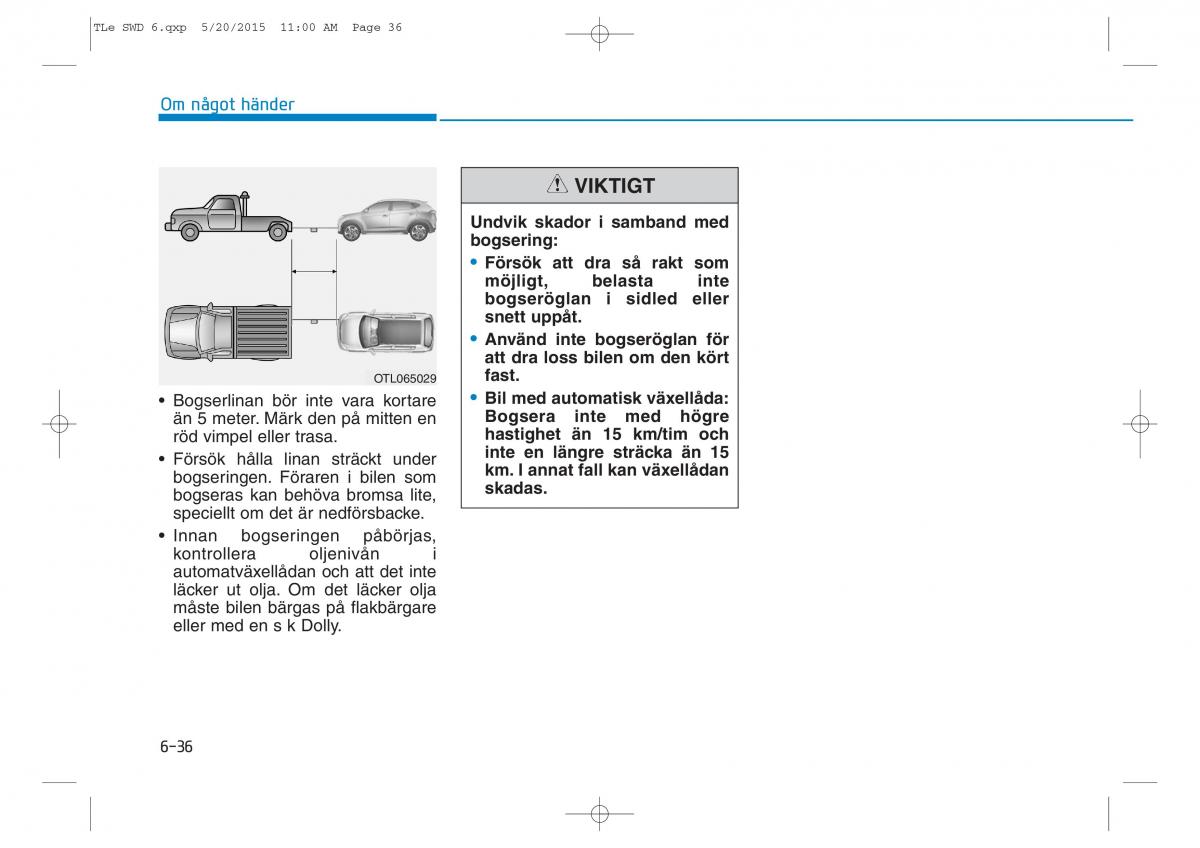 TLe SWD 6.qxp 5/20/2015 11:00 AM Page 36

Om något händer

OTL065029

• Bogserlinan bör inte vara kortare än 5 meter. Märk den på mitten en röd vimpel eller trasa.
• Försök hålla linan sträckt under bogseringen. Föraren i bilen som bogseras kan behöva bromsa lite, speciellt om det är nedförsbacke.
• Innan bogseringen påbörjas, kontrollera oljenivån i automatväxellådan och att det inte läcker ut olja. Om det läcker olja måste bilen bärgas på flakbärgare eller med en s k Dolly.

VIKTIGT

Undvik skador i samband med bogsering:
• Försök att dra så rakt som möjligt, belasta inte bogseröglan i sidled eller snett uppåt.
• Använd inte bogseröglan för att dra loss bilen om den kört fast.
• Bil med automatisk växellåda: Bogsera inte med högre hastighet än 15 km/tim och inte en längre sträcka än 15 km. I annat fall kan växellådan skadas.

6-36